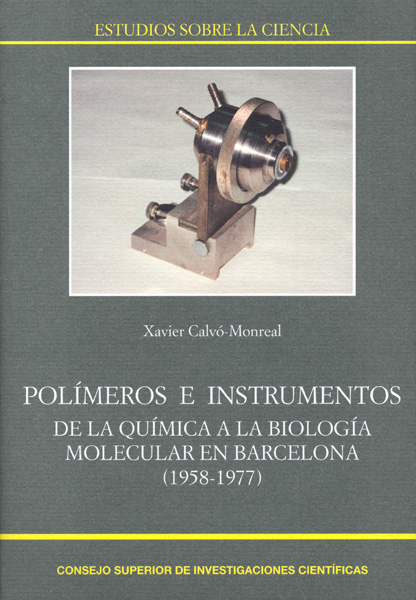 ESTUDIOS SOBRE LA CIENCIA

Xavier Calvó-Monreal

POLÍMEROS E INSTRUMENTOS

DE LA QUÍMICA A LA BIOLOGÍA
MOLECULAR EN BARCELONA
(1958-1977)

CONSEJO SUPERIOR DE INVESTIGACIONES CIENTÍFICAS